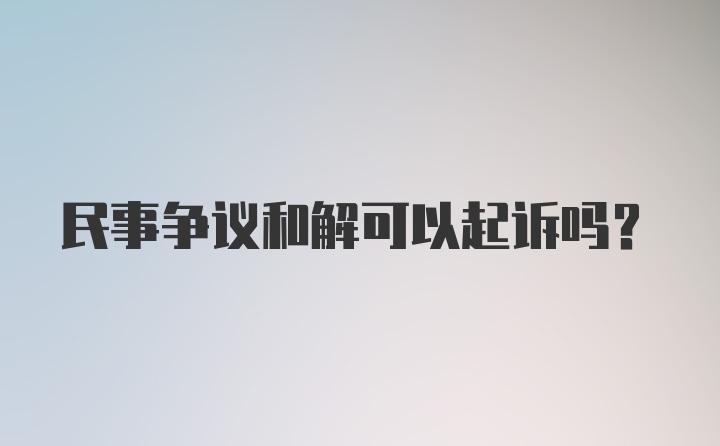 民事争议和解可以起诉吗?